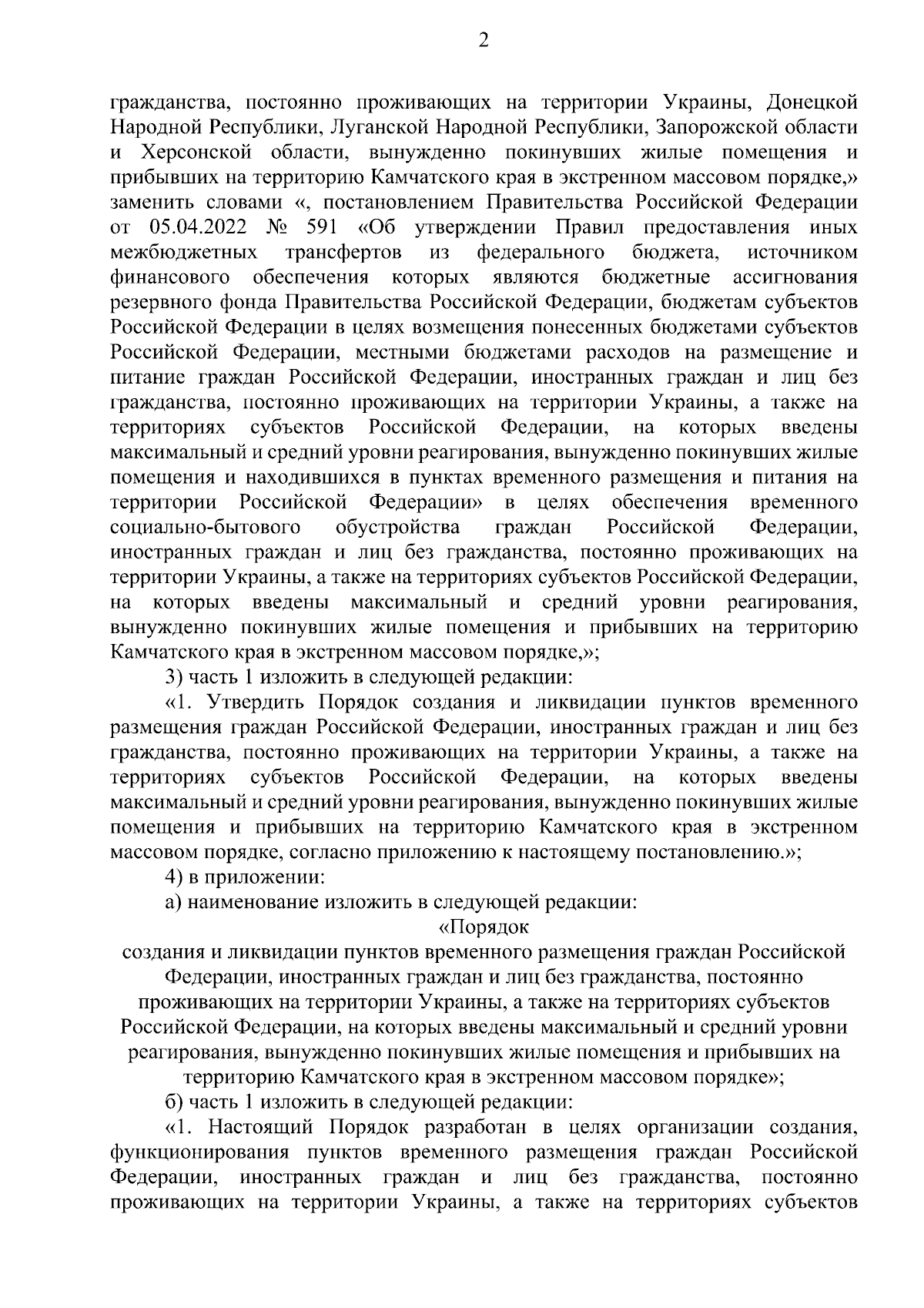 2

гражданства, постоянно проживающих на территории Украины, Донецкой Народной Республики, Луганской Народной Республики, Запорожской области и Херсонской области, вынужденно покинувших жилые помещения и прибывших на территорию Камчатского края в экстренном массовом порядке,» заменить словами «, постановлением Правительства Российской Федерации от 05.04.2022 № 591 «Об утверждении Правил предоставления иных межбюджетных трансфертов из федерального бюджета, источником финансового обеспечения которых являются бюджетные ассигнования резервного фонда Правительства Российской Федерации, бюджетам субъектов Российской Федерации в целях возмещения понесенных бюджетами субъектов Российской Федерации, местными бюджетами расходов на размещение и питание граждан Российской Федерации, иностранных граждан и лиц без гражданства, постоянно проживающих на территории Украины, а также на территориях субъектов Российской Федерации, на которых введены максимальный и средний уровни реагирования, вынужденно покинувших жилые помещения и находившихся в пунктах временного размещения и питания на территории Российской Федерации» в целях обеспечения временного социально-бытового обустройства граждан Российской Федерации, иностранных граждан и лиц без гражданства, постоянно проживающих на территории Украины, а также на территориях субъектов Российской Федерации, на которых введены максимальный и средний уровни реагирования, вынужденно покинувших жилые помещения и прибывших на территорию Камчатского края в экстренном массовом порядке,»;

3) часть 1 изложить в следующей редакции:

«1. Утвердить Порядок создания и ликвидации пунктов временного размещения граждан Российской Федерации, иностранных граждан и лиц без гражданства, постоянно проживающих на территории Украины, а также на территориях субъектов Российской Федерации, на которых введены максимальный и средний уровни реагирования, вынужденно покинувших жилые помещения и прибывших на территорию Камчатского края в экстренном массовом порядке, согласно приложению к настоящему постановлению.»;

4) в приложении:

а) наименование изложить в следующей редакции:

«Порядок
создания и ликвидации пунктов временного размещения граждан Российской Федерации, иностранных граждан и лиц без гражданства, постоянно проживающих на территории Украины, а также на территориях субъектов Российской Федерации, на которых введены максимальный и средний уровни реагирования, вынужденно покинувших жилые помещения и прибывших на территорию Камчатского края в экстренном массовом порядке»;

б) часть 1 изложить в следующей редакции:

«1. Настоящий Порядок разработан в целях организации создания, функционирования пунктов временного размещения граждан Российской Федерации, иностранных граждан и лиц без гражданства, постоянно проживающих на территории Украины, а также на территориях субъектов